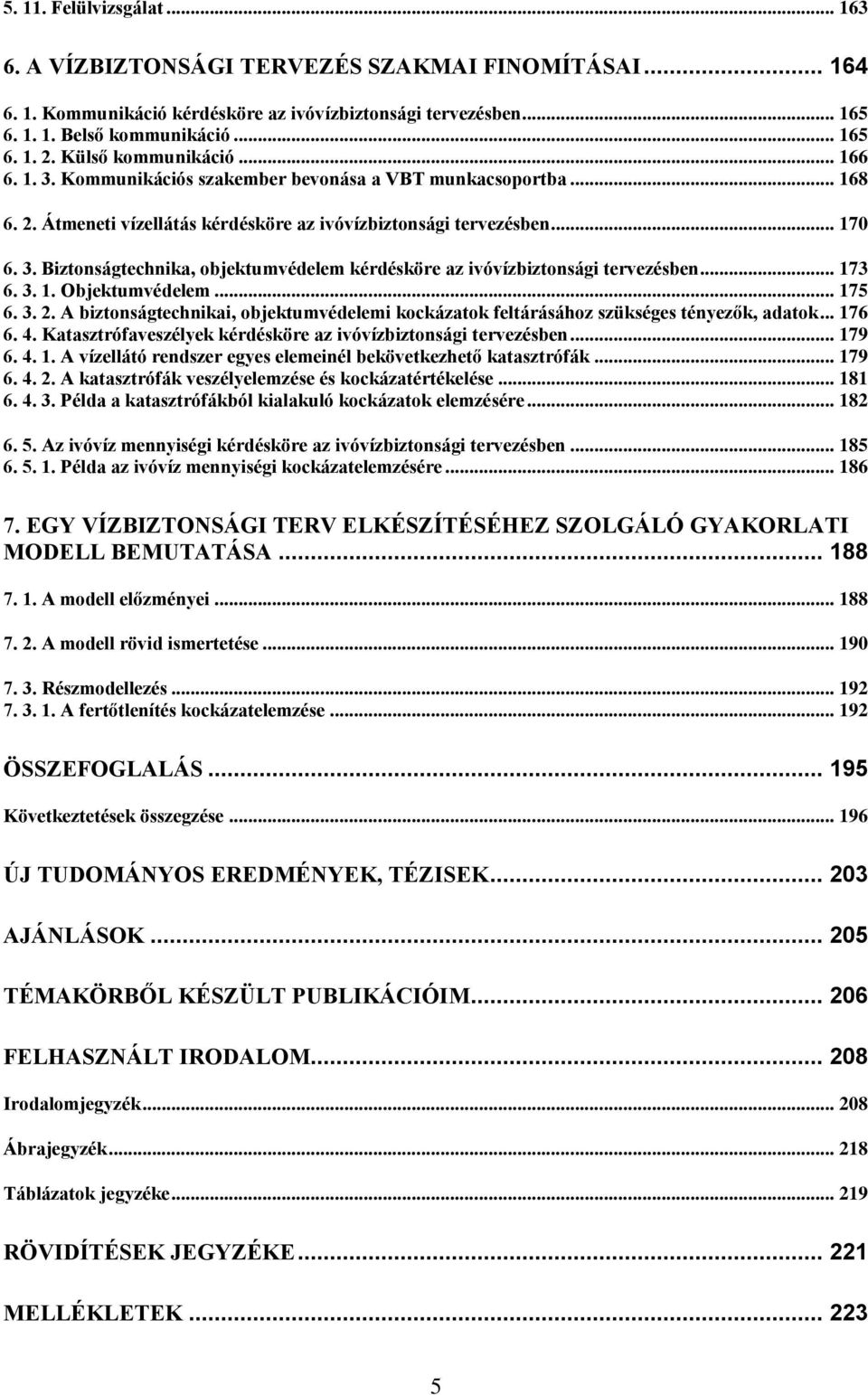 5. 11. Felülvizsgálat ... 163

6. A VÍZBIZTONSÁGI TERVEZÉS SZAKMAI FINOMÍTÁSAI ... 164

6. 1. Kommunikáció kérdésköre az ivóvízbiztonsági tervezésben ... 165
6. 1. 1. Belső kommunikáció ... 165
6. 1. 2. Külső kommunikáció ... 166
6. 1. 3. Kommunikációs szakember bevonása a VBT munkacsoportba ... 168

6. 2. Átmeneti vízellátás kérdésköre az ivóvízbiztonsági tervezésben ... 170

6. 3. Biztonságtechnika, objektumvédelem kérdésköre az ivóvízbiztonsági tervezésben ... 173
6. 3. 1. Objektumvédelem ... 175
6. 3. 2. A biztonságtechnikai, objektumvédelemi kockázatok feltárásához szükséges tényezők, adatok ... 176
6. 4. Katasztrófaveszélyek kérdésköre az ivóvízbiztonsági tervezésben ... 179
6. 4. 1. A vízellátó rendszer egyes elemeinél bekövetkezhető katasztrófák ... 179
6. 4. 2. A katasztrófák veszélyelemzése és kockázatértékelése ... 181
6. 4. 3. Példa a katasztrófákból kialakuló kockázatok elemzésére ... 182

6. 5. Az ivóvíz mennyiségi kérdésköre az ivóvízbiztonsági tervezésben ... 185
6. 5. 1. Példa az ivóvíz mennyiségi kockázatelemzésére ... 186

7. EGY VÍZBIZTONSÁGI TERV ELKÉSZÍTÉSÉHEZ SZOLGÁLÓ GYAKORLATI MODELL BEMUTATÁSA ... 188

7. 1. A modell előzményei ... 188

7. 2. A modell rövid ismertetése ... 190

7. 3. Részmodellezés ... 192
7. 3. 1. A fertőtlenítés kockázatelemzése ... 192

ÖSSZEFOGLALÁS ... 195

Következtetések összegzése ... 196

ÚJ TUDOMÁNYOS EREDMÉNYEK, TÉZISEK ... 203

AJÁNLÁSOK ... 205

TÉMAKÖRBŐL KÉSZÜLT PUBLIKÁCIÓIM ... 206

FELHASZNÁLT IRODALOM ... 208

Irodalomjegyzék ... 208

Ábrajegyzék ... 218

Táblázatok jegyzéke ... 219

RÖVIDÍTÉSEK JEGYZÉKE ... 221

MELLÉKLETEK ... 223

5